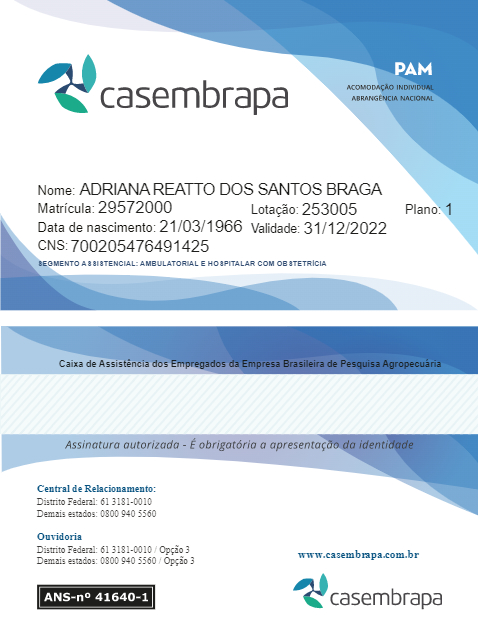 casembrapa

PAM
ACOMODAÇÃO INDIVIDUAL
ABRANGÊNCIA NACIONAL

Nome: ADRIANA REATTO DOS SANTOS BRAGA
Matrícula: 29572000
Lotação: 253005
Plano: 1
Data de nascimento: 21/03/1966
Validade: 31/12/2022
CNS: 700205476491425
SEGMENTO ASSISTENCIAL: AMBULATORIAL E HOSPITALAR COM OBSTETRÍCIA

Caixa de Assistência dos Empregados da Empresa Brasileira de Pesquisa Agropecuária

Assinatura autorizada - É obrigatória a apresentação da identidade

Central de Relacionamento:
Distrito Federal: 61 3181-0010
Demais estados: 0800 940 5560

Ouvidoria
Distrito Federal: 61 3181-0010 / Opção 3
Demais estados: 0800 940 5560 / Opção 3

www.casembrapa.com.br

ANS-nº 41640-1

casembrapa